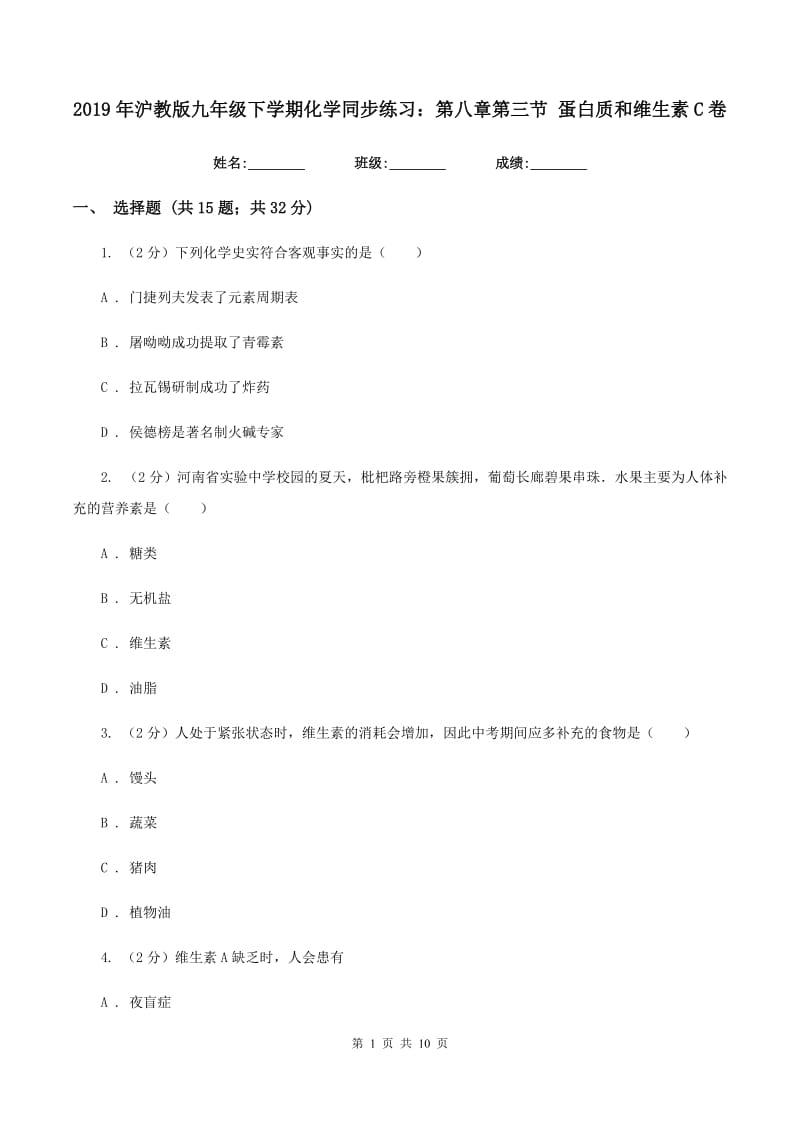 2019年沪教版九年级下学期化学同步练习：第八章第三节 蛋白质和维生素C卷

姓名:________ 班级:________ 成绩:________

一、 选择题 (共15题；共32分)

1. （2分）下列化学史实符合客观事实的是（ ）

A . 门捷列夫发表了元素周期表

B . 屠呦呦成功提取了青霉素

C . 拉瓦锡研制成功了炸药

D . 侯德榜是著名制火碱专家

2. （2分）河南省实验中学校园的夏天，枇杷路旁橙果簇拥，葡萄长廊碧果串珠．水果主要为人体补充的营养素是（ ）

A . 糖类

B . 无机盐

C . 维生素

D . 油脂

3. （2分）人处于紧张状态时，维生素的消耗会增加，因此中考期间应多补充的食物是（ ）

A . 馒头

B . 蔬菜

C . 猪肉

D . 植物油

4. （2分）维生素A缺乏时，人会患有

A . 夜盲症

第 1 页 共 10 页